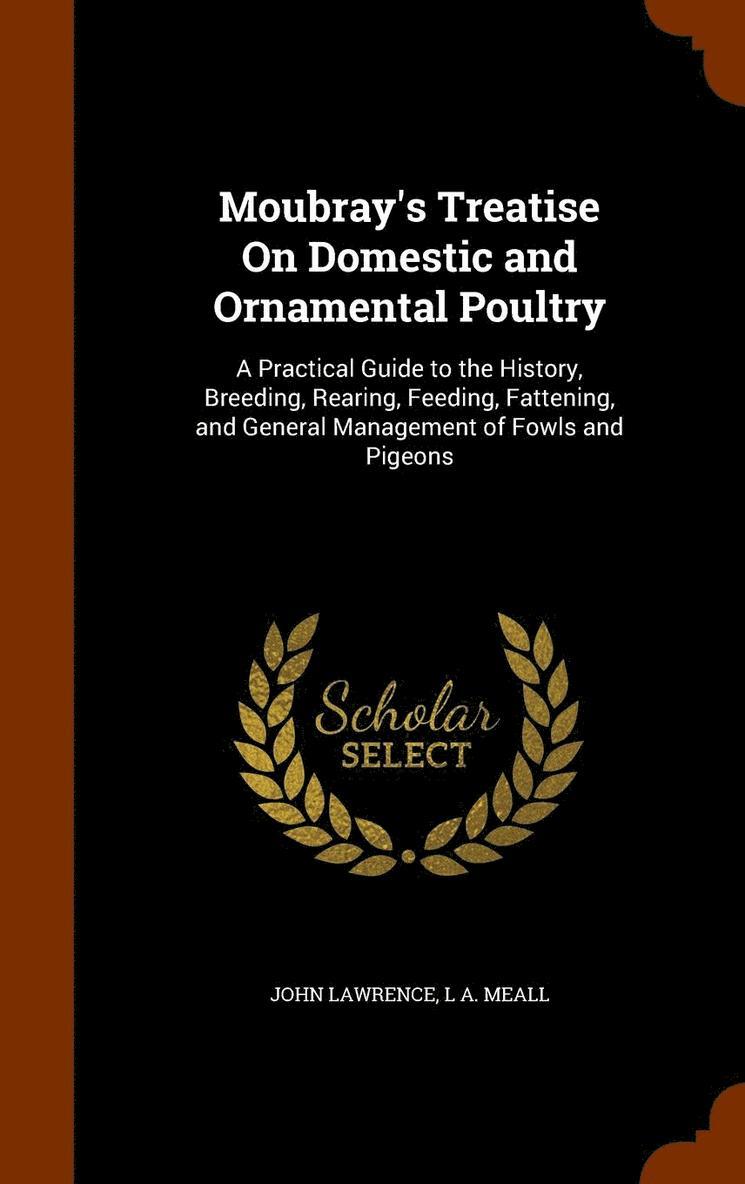 Moubray's Treatise On Domestic and Ornamental Poultry

A Practical Guide to the History, Breeding, Rearing, Feeding, Fattening, and General Management of Fowls and Pigeons

Scholar SELECT

JOHN LAWRENCE, L A. MEALL